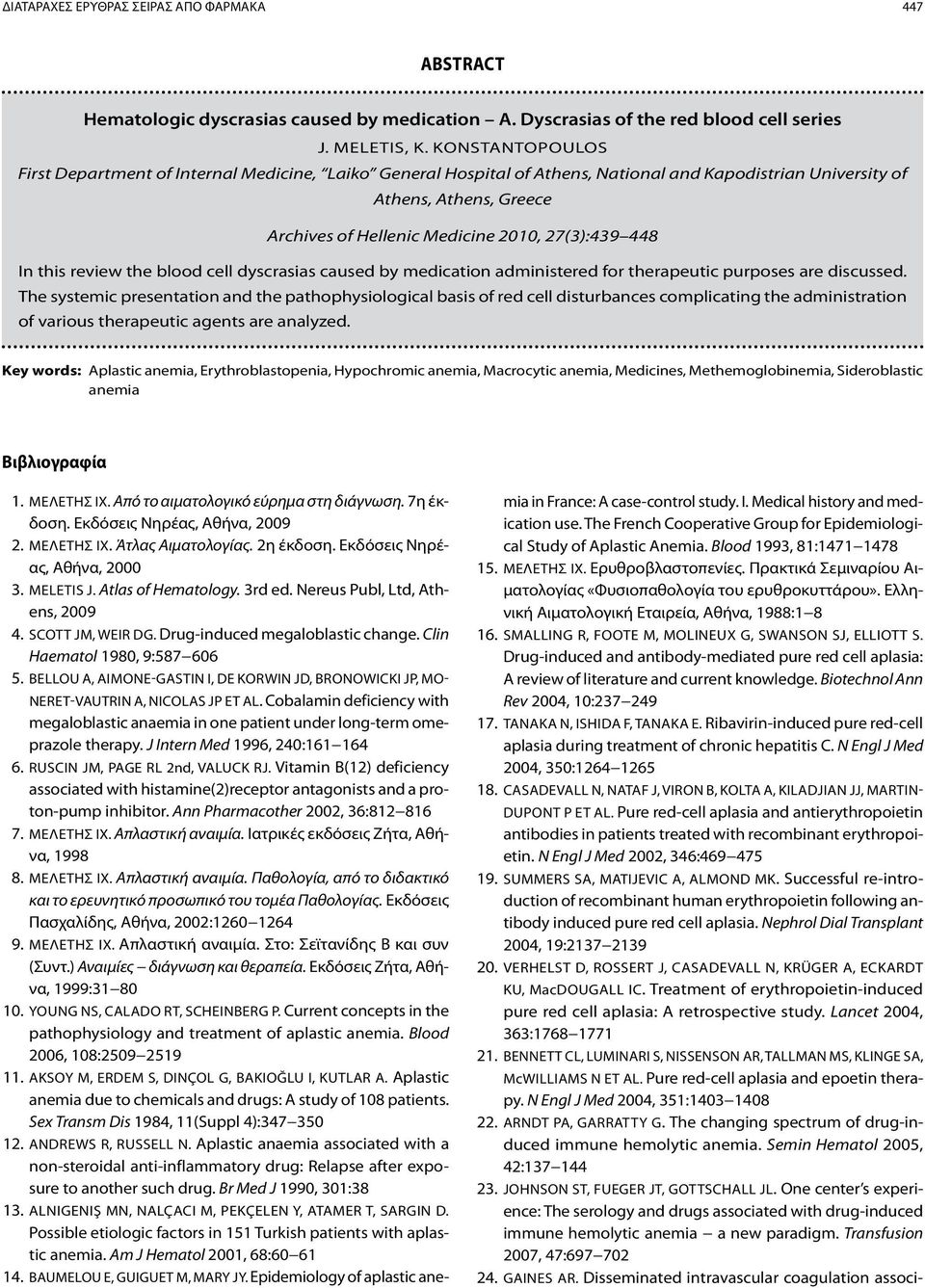 ΔΙΑΤΑΡΑΧΕΣ ΕΡΥΘΡΑΣ ΣΕΙΡΑΣ ΑΠΟ ΦΑΡΜΑΚΑ 447

ABSTRACT

Hematologic dyscrasias caused by medication – A. Dyscrasias of the red blood cell series

J. MELETIS, K. KONSTANTOPOULOS

First Department of Internal Medicine, "Laiko" General Hospital of Athens, National and Kapodistrian University of Athens, Athens, Greece

Archives of Hellenic Medicine 2010, 27(3):439–448

In this review the blood cell dyscrasias caused by medication administered for therapeutic purposes are discussed. The systemic presentation and the pathophysiological basis of red cell disturbances complicating the administration of various therapeutic agents are analyzed.

Key words: Aplastic anemia, Erythroblastopenia, Hypochromic anemia, Macrocytic anemia, Medicines, Methemoglobinemia, Sideroblastic anemia

Βιβλιογραφία

1. ΜΕΛΕΤΗΣ ΙΧ. Από το αιματολογικό εύρημα στη διάγνωση. 7η έκδοση. Εκδόσεις Νηρέας, Αθήνα, 2009
2. ΜΕΛΕΤΗΣ ΙΧ. Άτλας Αιματολογίας. 2η έκδοση. Εκδόσεις Νηρέας, Αθήνα, 2000
3. MELETIS J. Atlas of Hematology. 3rd ed. Nereus Publ, Ltd, Athens, 2009
4. SCOTT JM, WEIR DG. Drug-induced megaloblastic change. Clin Haematol 1980, 9:587–606
5. BELLOU A, AIMONE-GASTIN I, DE KORWIN JD, BRONOWICKI JP, MONERET-VAUTRIN A, NICOLAS JP ET AL. Cobalamin deficiency with megaloblastic anaemia in one patient under long-term omeprazole therapy. J Intern Med 1996, 240:161–164
6. RUSCIN JM, PAGE RL 2nd, VALUCK RJ. Vitamin B(12) deficiency associated with histamine(2)receptor antagonists and a proton-pump inhibitor. Ann Pharmacother 2002, 36:812–816
7. ΜΕΛΕΤΗΣ ΙΧ. Απλαστική αναιμία. Ιατρικές εκδόσεις Ζήτα, Αθήνα, 1998
8. ΜΕΛΕΤΗΣ ΙΧ. Απλαστική αναιμία. Παθολογία, από το διδακτικό και το ερευνητικό προσωπικό του τομέα Παθολογίας. Εκδόσεις Πασχαλίδης, Αθήνα, 2002:1260–1264
9. ΜΕΛΕΤΗΣ ΙΧ. Απλαστική αναιμία. Στο: Σεϊτανίδης Β και συν (Συντ.) Αναιμίες – διάγνωση και θεραπεία. Εκδόσεις Ζήτα, Αθήνα, 1999:31–80
10. YOUNG NS, CALADO RT, SCHEINBERG P. Current concepts in the pathophysiology and treatment of aplastic anemia. Blood 2006, 108:2509–2519
11. AKSOY M, ERDEM S, DINÇOL G, BAKIOĞLU I, KUTLAR A. Aplastic anemia due to chemicals and drugs: A study of 108 patients. Sex Transm Dis 1984, 11(Suppl 4):347–350
12. ANDREWS R, RUSSELL N. Aplastic anaemia associated with a non-steroidal anti-inflammatory drug: Relapse after exposure to another such drug. Br Med J 1990, 301:38
13. ALNIGENIŞ MN, NALÇACI M, PEKÇELEN Y, ATAMER T, SARGIN D. Possible etiologic factors in 151 Turkish patients with aplastic anemia. Am J Hematol 2001, 68:60–61
14. BAUMELOU E, GUIGUET M, MARY JY. Epidemiology of aplastic anemia in France: A case-control study. I. Medical history and medication use. The French Cooperative Group for Epidemiological Study of Aplastic Anemia. Blood 1993, 81:1471–1478
15. ΜΕΛΕΤΗΣ ΙΧ. Ερυθροβλαστοπενίες. Πρακτικά Σεμιναρίου Αιματολογίας «Φυσιοπαθολογία του ερυθροκυττάρου». Ελληνική Αιματολογική Εταιρεία, Αθήνα, 1988:1–8
16. SMALLING R, FOOTE M, MOLINEUX G, SWANSON SJ, ELLIOTT S. Drug-induced and antibody-mediated pure red cell aplasia: A review of literature and current knowledge. Biotechnol Ann Rev 2004, 10:237–249
17. TANAKA N, ISHIDA F, TANAKA E. Ribavirin-induced pure red-cell aplasia during treatment of chronic hepatitis C. N Engl J Med 2004, 350:1264–1265
18. CASADEVALL N, NATAF J, VIRON B, KOLTA A, KILADJIAN JJ, MARTIN-DUPONT P ET AL. Pure red-cell aplasia and antierythropoietin antibodies in patients treated with recombinant erythropoietin. N Engl J Med 2002, 346:469–475
19. SUMMERS SA, MATIJEVIC A, ALMOND MK. Successful re-introduction of recombinant human erythropoietin following antibody induced pure red cell aplasia. Nephrol Dial Transplant 2004, 19:2137–2139
20. VERHELST D, ROSSERT J, CASADEVALL N, KRÜGER A, ECKARDT KU, MacDOUGALL IC. Treatment of erythropoietin-induced pure red cell aplasia: A retrospective study. Lancet 2004, 363:1768–1771
21. BENNETT CL, LUMINARI S, NISSENSON AR, TALLMAN MS, KLINGE SA, McWILLIAMS N ET AL. Pure red-cell aplasia and epoetin therapy. N Engl J Med 2004, 351:1403–1408
22. ARNDT PA, GARRATTY G. The changing spectrum of drug-induced immune hemolytic anemia. Semin Hematol 2005, 42:137–144
23. JOHNSON ST, FUEGER JT, GOTTSCHALL JL. One center's experience: The serology and drugs associated with drug-induced immune hemolytic anemia – a new paradigm. Transfusion 2007, 47:697–702
24. GAINES AR. Disseminated intravascular coagulation associ-